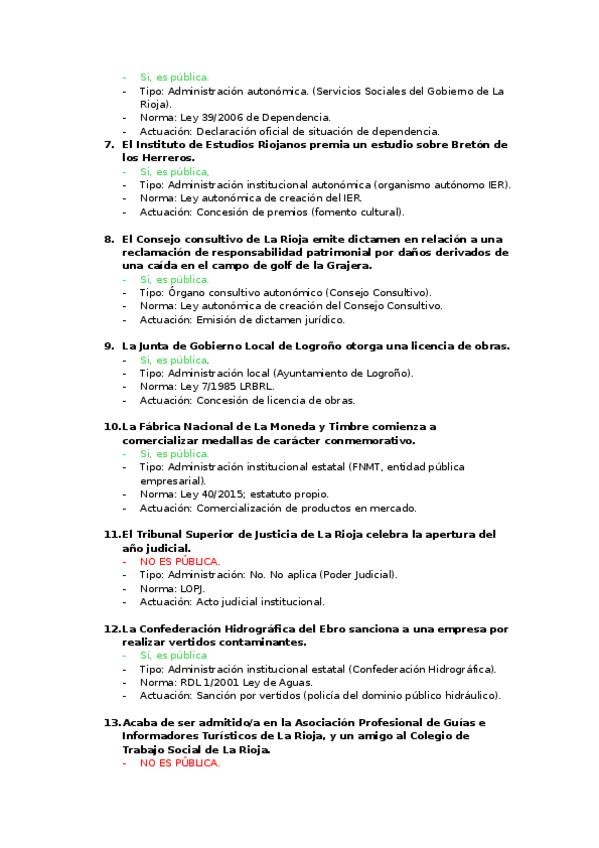 - Sí, es pública.
- Tipo: Administración autonómica. (Servicios Sociales del Gobierno de La Rioja).
- Norma: Ley 39/2006 de Dependencia.
- Actuación: Declaración oficial de situación de dependencia.

7. El Instituto de Estudios Riojanos premia un estudio sobre Bretón de los Herreros.
- Sí, es pública.
- Tipo: Administración institucional autonómica (organismo autónomo IER).
- Norma: Ley autonómica de creación del IER.
- Actuación: Concesión de premios (fomento cultural).

8. El Consejo consultivo de La Rioja emite dictamen en relación a una reclamación de responsabilidad patrimonial por daños derivados de una caída en el campo de golf de la Grajera.
- Sí, es pública.
- Tipo: Órgano consultivo autonómico (Consejo Consultivo).
- Norma: Ley autonómica de creación del Consejo Consultivo.
- Actuación: Emisión de dictamen jurídico.

9. La Junta de Gobierno Local de Logroño otorga una licencia de obras.
- Sí, es pública.
- Tipo: Administración local (Ayuntamiento de Logroño).
- Norma: Ley 7/1985 LRBRL.
- Actuación: Concesión de licencia de obras.

10. La Fábrica Nacional de La Moneda y Timbre comienza a comercializar medallas de carácter conmemorativo.
- Sí, es pública.
- Tipo: Administración institucional estatal (FNMT, entidad pública empresarial).
- Norma: Ley 40/2015; estatuto propio.
- Actuación: Comercialización de productos en mercado.

11. El Tribunal Superior de Justicia de La Rioja celebra la apertura del año judicial.
- NO ES PÚBLICA.
- Tipo: Administración: No. No aplica (Poder Judicial).
- Norma: LOPJ.
- Actuación: Acto judicial institucional.

12. La Confederación Hidrográfica del Ebro sanciona a una empresa por realizar vertidos contaminantes.
- Sí, es pública
- Tipo: Administración institucional estatal (Confederación Hidrográfica).
- Norma: RDL 1/2001 Ley de Aguas.
- Actuación: Sanción por vertidos (policía del dominio público hidráulico).

13. Acaba de ser admitido/a en la Asociación Profesional de Guías e Informadores Turísticos de La Rioja, y un amigo al Colegio de Trabajo Social de La Rioja.
- NO ES PÚBLICA.